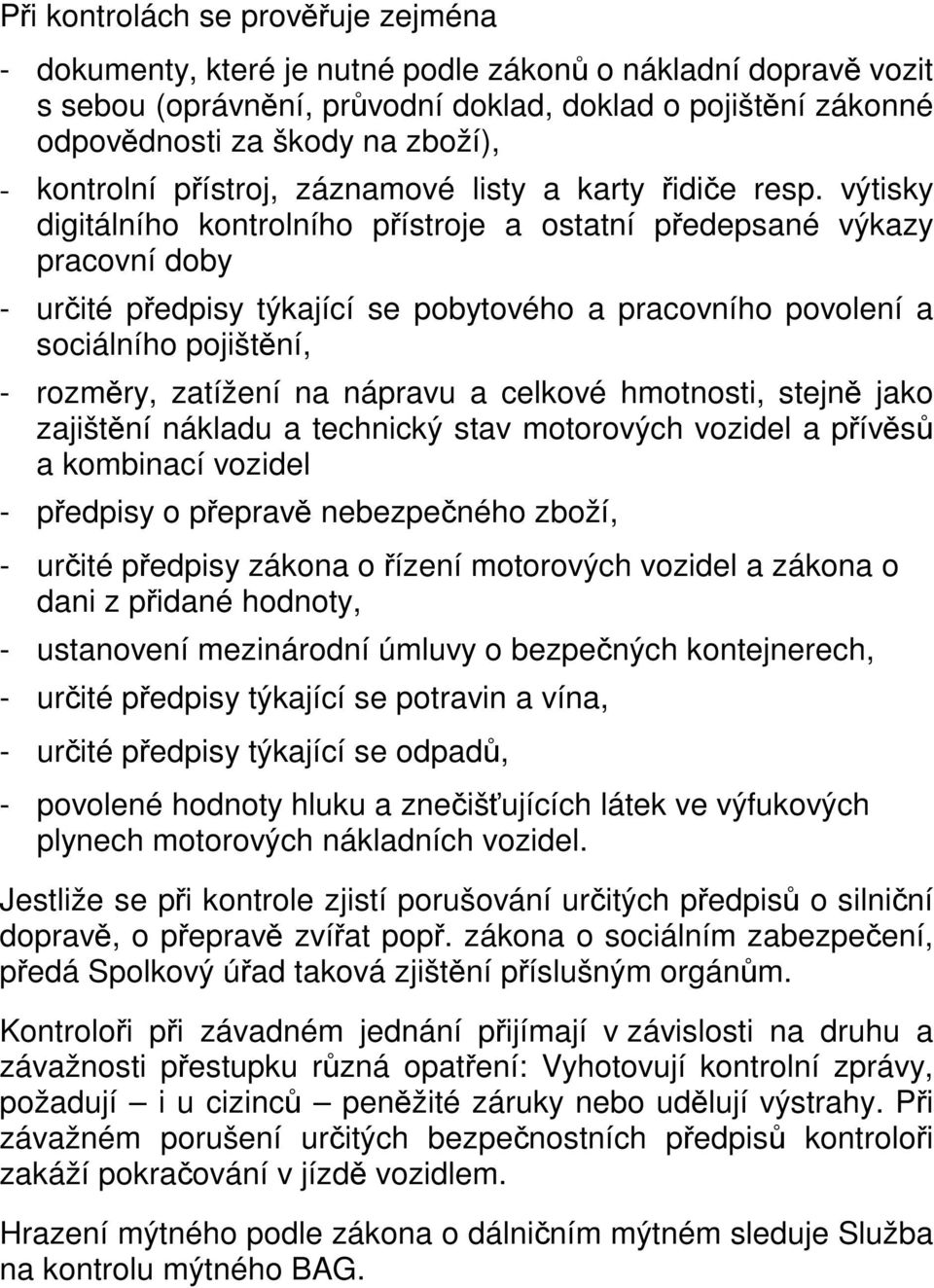 Při kontrolách se prověřuje zejména

- dokumenty, které je nutné podle zákonů o nákladní dopravě vozit s sebou (oprávnění, průvodní doklad, doklad o pojištění zákonné odpovědnosti za škody na zboží),

- kontrolní přístroj, záznamové listy a karty řidiče resp. výtisky digitálního kontrolního přístroje a ostatní předepsané výkazy pracovní doby

- určité předpisy týkající se pobytového a pracovního povolení a sociálního pojištění,

- rozměry, zatížení na nápravu a celkové hmotnosti, stejně jako zajištění nákladu a technický stav motorových vozidel a přívěsů a kombinací vozidel

- předpisy o přepravě nebezpečného zboží,

- určité předpisy zákona o řízení motorových vozidel a zákona o dani z přidané hodnoty,

- ustanovení mezinárodní úmluvy o bezpečných kontejnerech,

- určité předpisy týkající se potravin a vína,

- určité předpisy týkající se odpadů,

- povolené hodnoty hluku a znečišťujících látek ve výfukových plynech motorových nákladních vozidel.

Jestliže se při kontrole zjistí porušování určitých předpisů o silniční dopravě, o přepravě zvířat popř. zákona o sociálním zabezpečení, předá Spolkový úřad taková zjištění příslušným orgánům.

Kontroloři při závadném jednání přijímají v závislosti na druhu a závažnosti přestupku různá opatření: Vyhotovují kontrolní zprávy, požadují – i u cizinců – peněžité záruky nebo udělují výstrahy. Při závažném porušení určitých bezpečnostních předpisů kontroloři zakáží pokračování v jízdě vozidlem.

Hrazení mýtného podle zákona o dálničním mýtném sleduje Služba na kontrolu mýtného BAG.